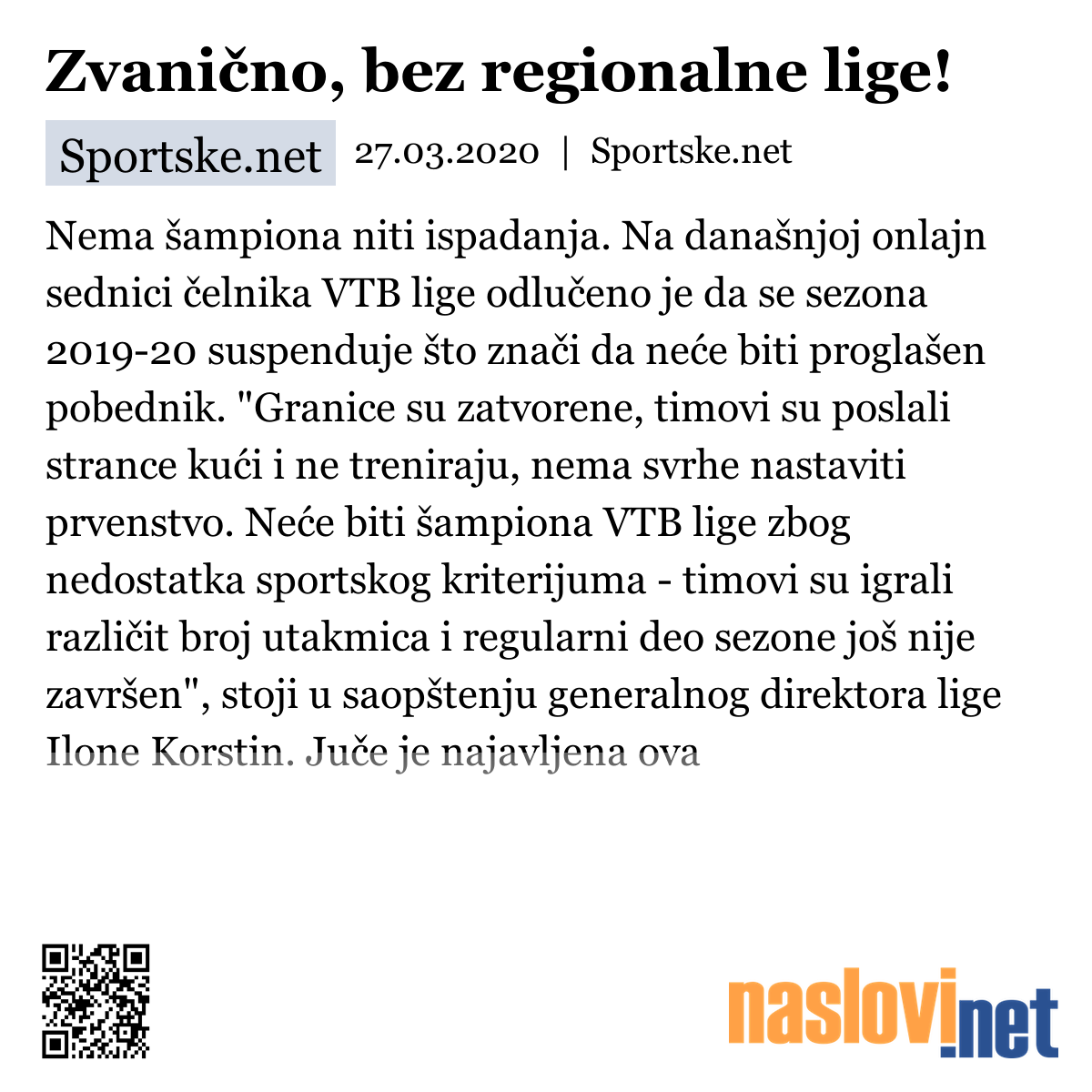 Zvanično, bez regionalne lige!

Sportske.net 27.03.2020 | Sportske.net

Nema šampiona niti ispadanja. Na današnjoj onlajn sednici čelnika VTB lige odlučeno je da se sezona 2019-20 suspenduje što znači da neće biti proglašen pobednik. "Granice su zatvorene, timovi su poslali strance kući i ne treniraju, nema svrhe nastaviti prvenstvo. Neće biti šampiona VTB lige zbog nedostatka sportskog kriterijuma - timovi su igrali različit broj utakmica i regularni deo sezone još nije završen", stoji u saopštenju generalnog direktora lige Ilone Korstin. Juče je najavljena ova

naslovi.net